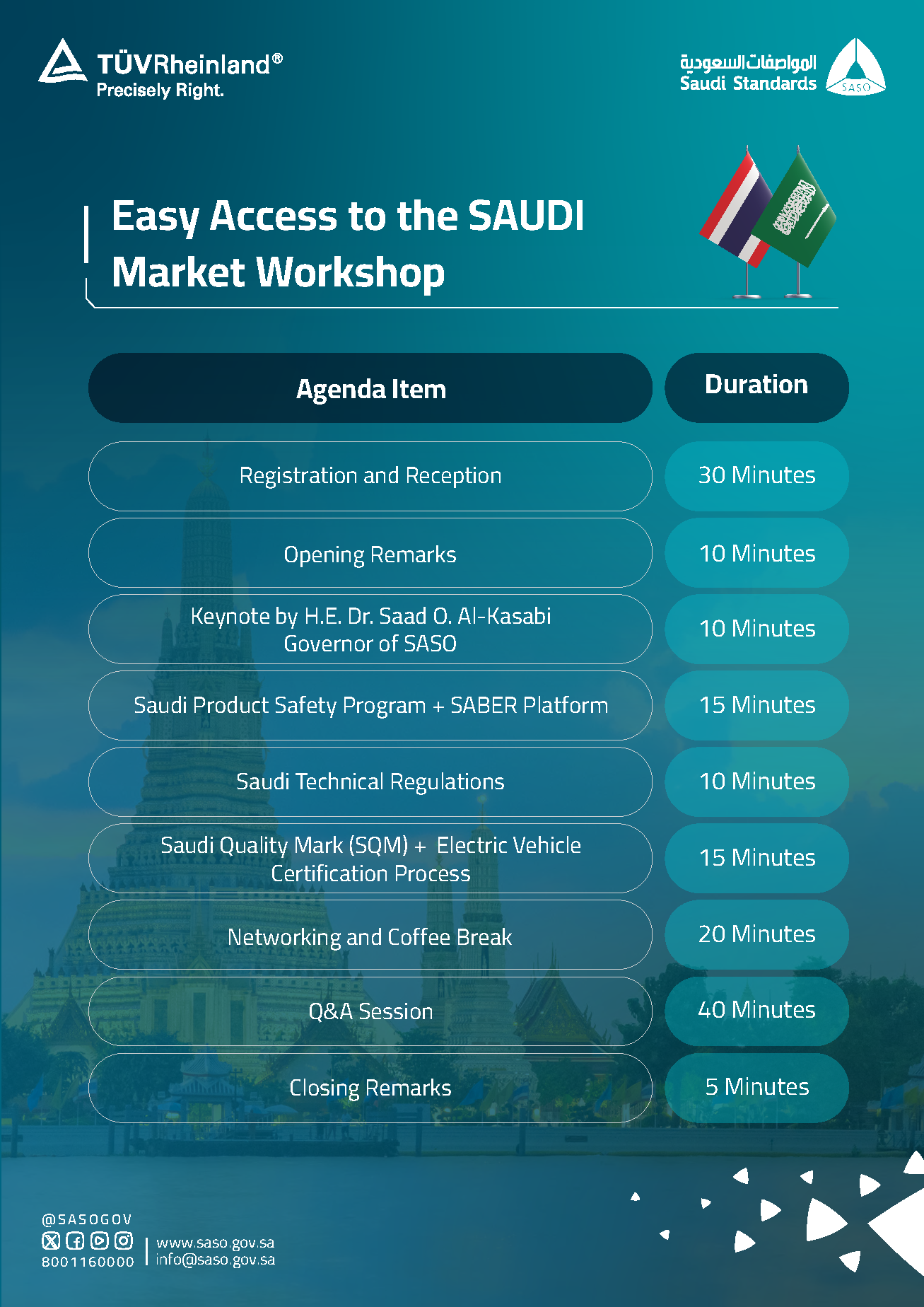 TÜVRheinland®
Precisely Right.

المواصفات السعودية
Saudi Standards
SASO

Easy Access to the SAUDI Market Workshop

| Agenda Item | Duration |
|---|---|
| Registration and Reception | 30 Minutes |
| Opening Remarks | 10 Minutes |
| Keynote by H.E. Dr. Saad O. Al-Kasabi Governor of SASO | 10 Minutes |
| Saudi Product Safety Program + SABER Platform | 15 Minutes |
| Saudi Technical Regulations | 10 Minutes |
| Saudi Quality Mark (SQM) + Electric Vehicle Certification Process | 15 Minutes |
| Networking and Coffee Break | 20 Minutes |
| Q&A Session | 40 Minutes |
| Closing Remarks | 5 Minutes |

@SASOGOV
8001160000
www.saso.gov.sa
info@saso.gov.sa